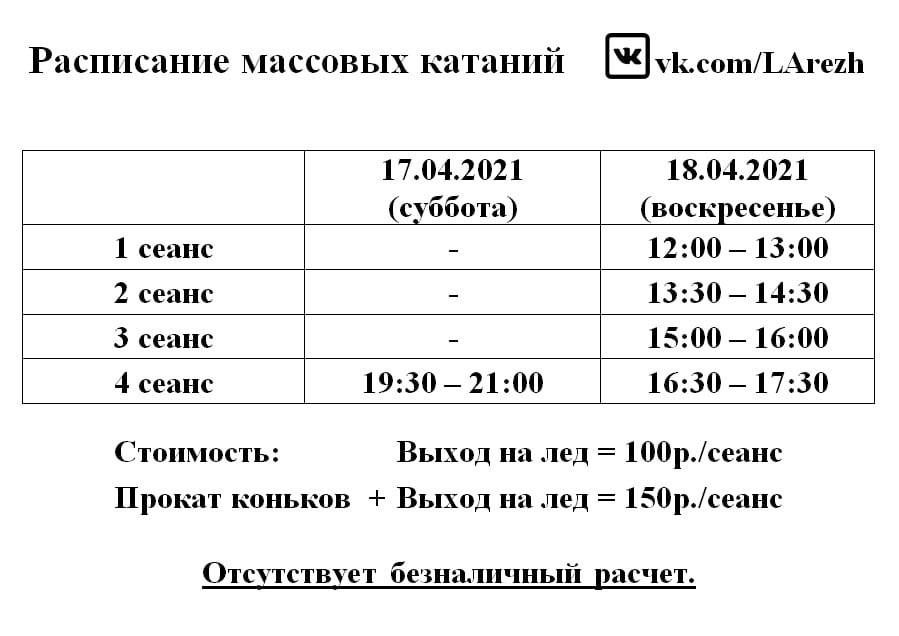 Расписание массовых катаний vk.com/LArezh

| | 17.04.2021 (суббота) | 18.04.2021 (воскресенье) |
|---|---|---|
| 1 сеанс | - | 12:00 – 13:00 |
| 2 сеанс | - | 13:30 – 14:30 |
| 3 сеанс | - | 15:00 – 16:00 |
| 4 сеанс | 19:30 – 21:00 | 16:30 – 17:30 |

Стоимость: Выход на лед = 100р./сеанс

Прокат коньков + Выход на лед = 150р./сеанс

Отсутствует безналичный расчет.